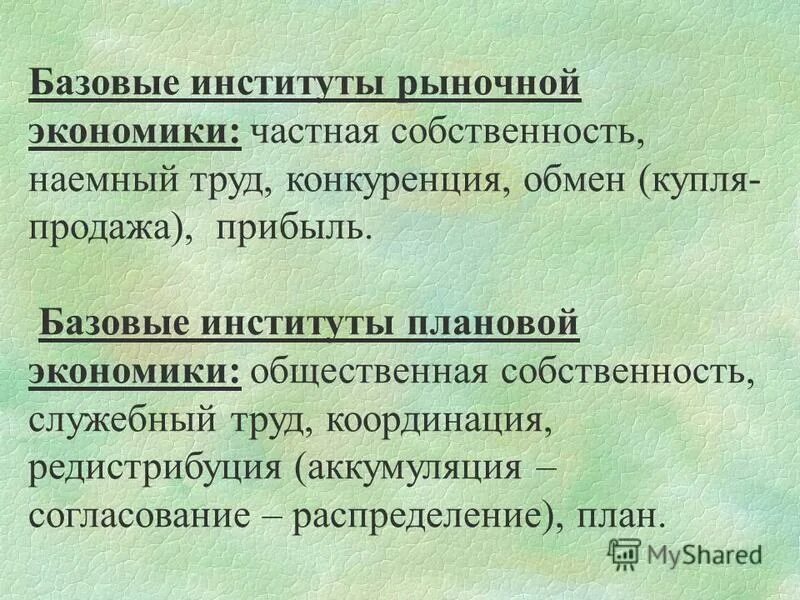 Базовые институты рыночной экономики: частная собственность, наемный труд, конкуренция, обмен (купля-продажа), прибыль.

Базовые институты плановой экономики: общественная собственность, служебный труд, координация, редистрибуция (аккумуляция – согласование – распределение), план.

MyShared